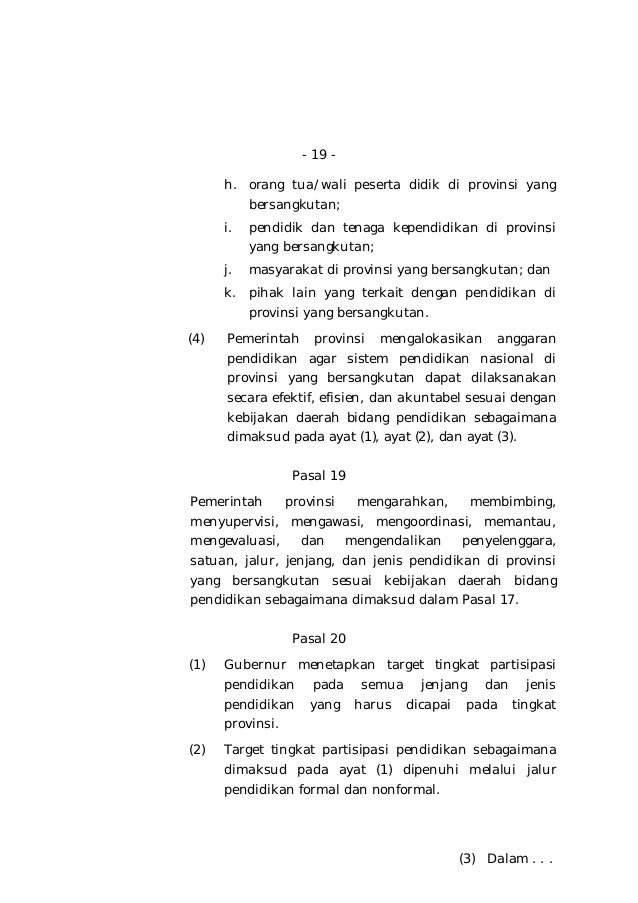 - 19 -

h. orang tua/wali peserta didik di provinsi yang bersangkutan;

i. pendidik dan tenaga kependidikan di provinsi yang bersangkutan;

j. masyarakat di provinsi yang bersangkutan; dan

k. pihak lain yang terkait dengan pendidikan di provinsi yang bersangkutan.

(4) Pemerintah provinsi mengalokasikan anggaran pendidikan agar sistem pendidikan nasional di provinsi yang bersangkutan dapat dilaksanakan secara efektif, efisien, dan akuntabel sesuai dengan kebijakan daerah bidang pendidikan sebagaimana dimaksud pada ayat (1), ayat (2), dan ayat (3).

Pasal 19

Pemerintah provinsi mengarahkan, membimbing, menyupervisi, mengawasi, mengoordinasi, memantau, mengevaluasi, dan mengendalikan penyelenggara, satuan, jalur, jenjang, dan jenis pendidikan di provinsi yang bersangkutan sesuai kebijakan daerah bidang pendidikan sebagaimana dimaksud dalam Pasal 17.

Pasal 20

(1) Gubernur menetapkan target tingkat partisipasi pendidikan pada semua jenjang dan jenis pendidikan yang harus dicapai pada tingkat provinsi.

(2) Target tingkat partisipasi pendidikan sebagaimana dimaksud pada ayat (1) dipenuhi melalui jalur pendidikan formal dan nonformal.

(3) Dalam . . .